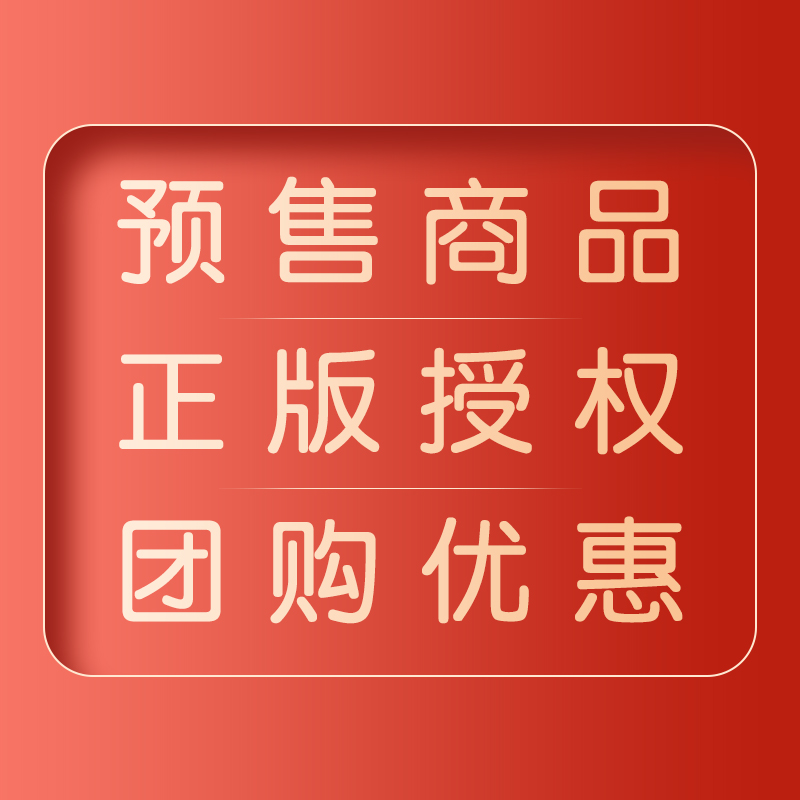 预售商品

正版授权

团购优惠